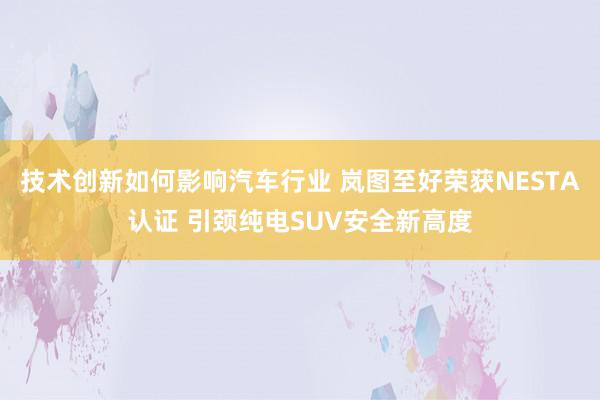 技术创新如何影响汽车行业 岚图至好荣获NESTA认证 引颈纯电SUV安全新高度